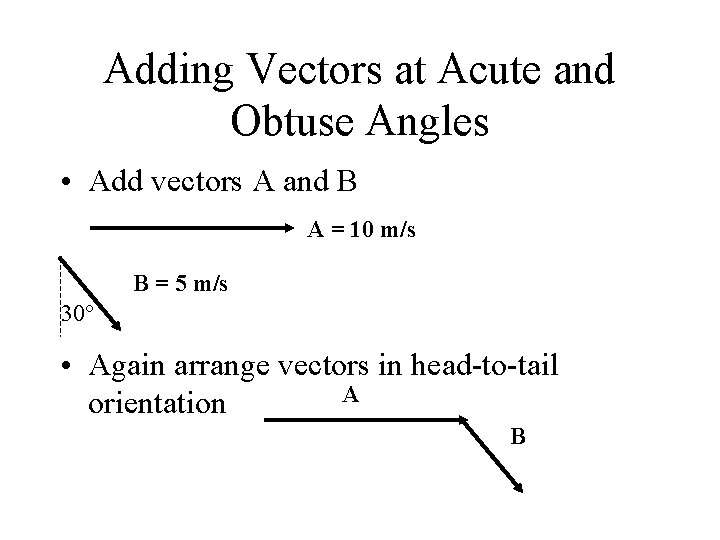 Adding Vectors at Acute and Obtuse Angles

• Add vectors A and B

A = 10 m/s

B = 5 m/s

30°

• Again arrange vectors in head-to-tail orientation

A

B